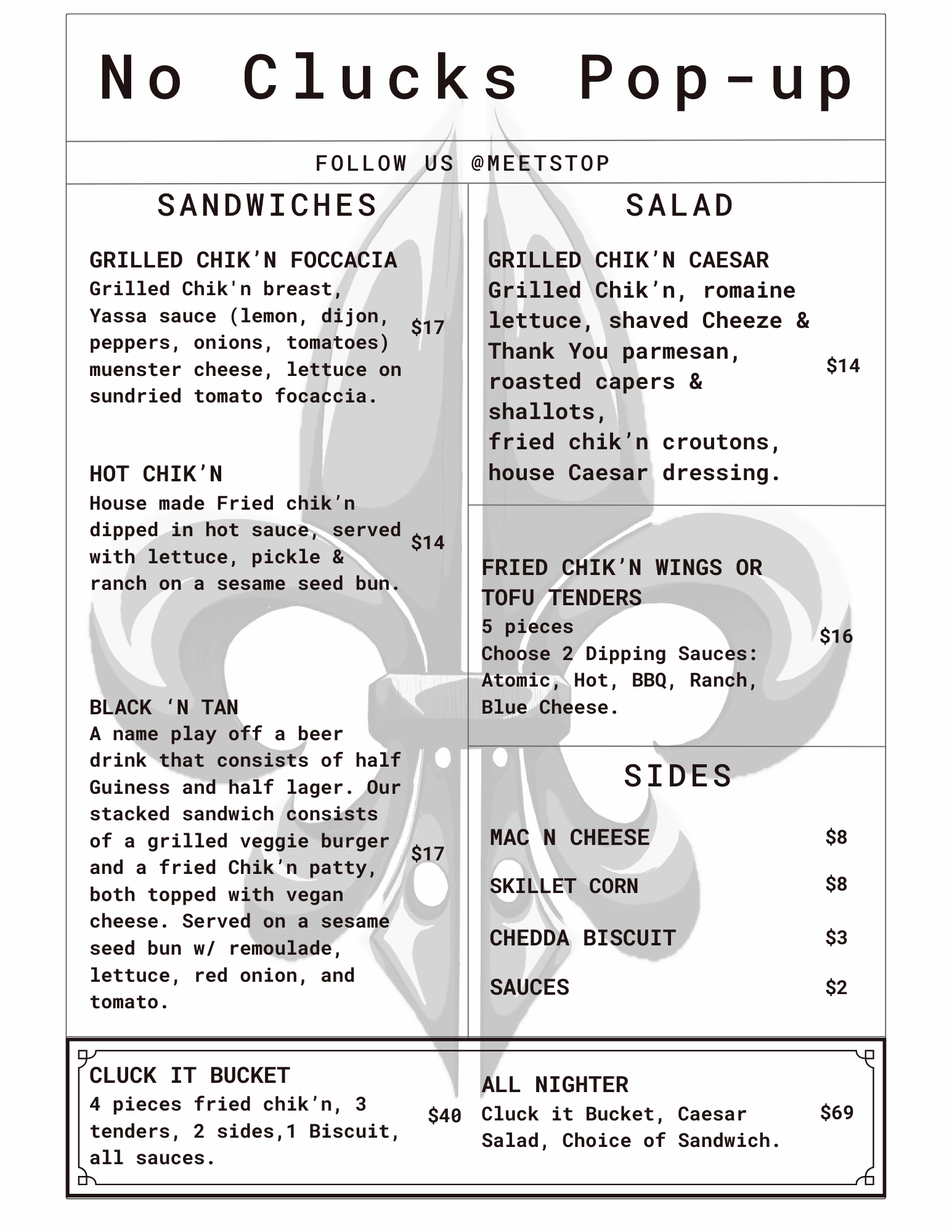 No Clucks Pop-up

FOLLOW US @MEETSTOP

SANDWICHES

GRILLED CHIK'N FOCCACIA
Grilled Chik'n breast, Yassa sauce (lemon, dijon, peppers, onions, tomatoes) muenster cheese, lettuce on sundried tomato focaccia.
$17

HOT CHIK'N
House made Fried chik'n dipped in hot sauce, served with lettuce, pickle & ranch on a sesame seed bun.
$14

BLACK 'N TAN
A name play off a beer drink that consists of half Guiness and half lager. Our stacked sandwich consists of a grilled veggie burger and a fried Chik'n patty, both topped with vegan cheese. Served on a sesame seed bun w/ remoulade, lettuce, red onion, and tomato.
$17

SALAD

GRILLED CHIK'N CAESAR
Grilled Chik'n, romaine lettuce, shaved Cheeze & Thank You parmesan, roasted capers & shallots,
fried chik'n croutons,
house Caesar dressing.
$14

FRIED CHIK'N WINGS OR TOFU TENDERS
5 pieces
Choose 2 Dipping Sauces:
Atomic, Hot, BBQ, Ranch, Blue Cheese.
$16

SIDES

MAC N CHEESE $8

SKILLET CORN $8

CHEDDA BISCUIT $3

SAUCES $2

CLUCK IT BUCKET
4 pieces fried chik'n, 3 tenders, 2 sides,1 Biscuit, all sauces.
$40

ALL NIGHTER
Cluck it Bucket, Caesar Salad, Choice of Sandwich.
$69